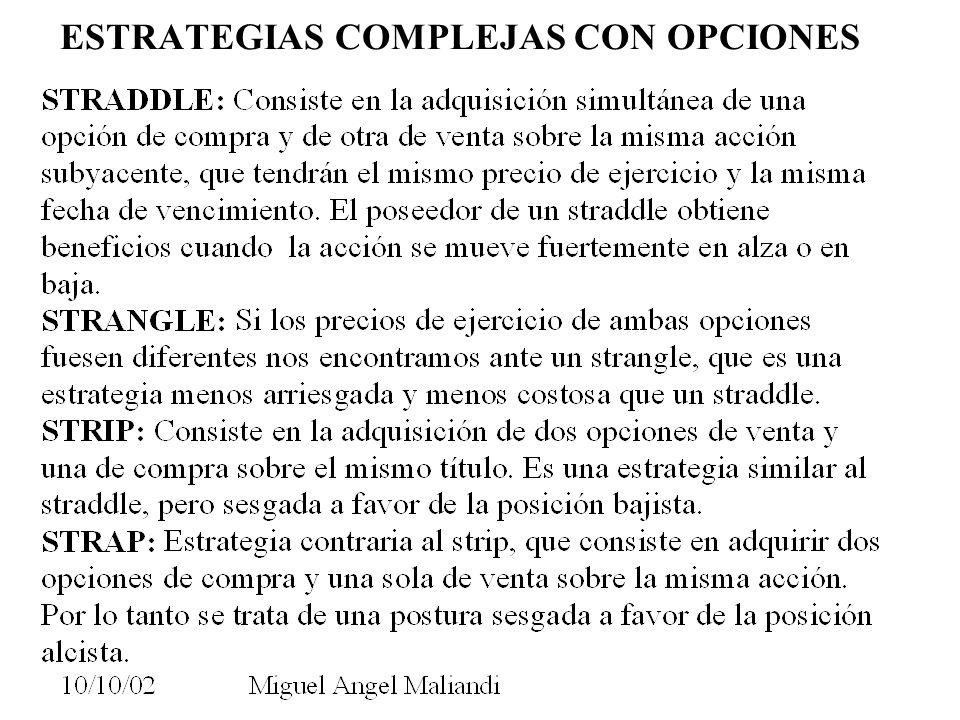 ESTRATEGIAS COMPLEJAS CON OPCIONES

STRADDLE: Consiste en la adquisición simultánea de una opción de compra y de otra de venta sobre la misma acción subyacente, que tendrán el mismo precio de ejercicio y la misma fecha de vencimiento. El poseedor de un straddle obtiene beneficios cuando la acción se mueve fuertemente en alza o en baja.
STRANGLE: Si los precios de ejercicio de ambas opciones fuesen diferentes nos encontramos ante un strangle, que es una estrategia menos arriesgada y menos costosa que un straddle.
STRIP: Consiste en la adquisición de dos opciones de venta y una de compra sobre el mismo título. Es una estrategia similar al straddle, pero sesgada a favor de la posición bajista.
STRAP: Estrategia contraria al strip, que consiste en adquirir dos opciones de compra y una sola de venta sobre la misma acción. Por lo tanto se trata de una postura sesgada a favor de la posición alcista.

10/10/02 Miguel Angel Maliandi